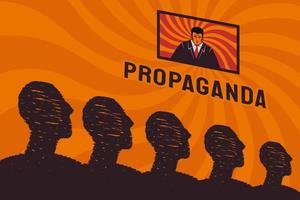 PROPAGANDA